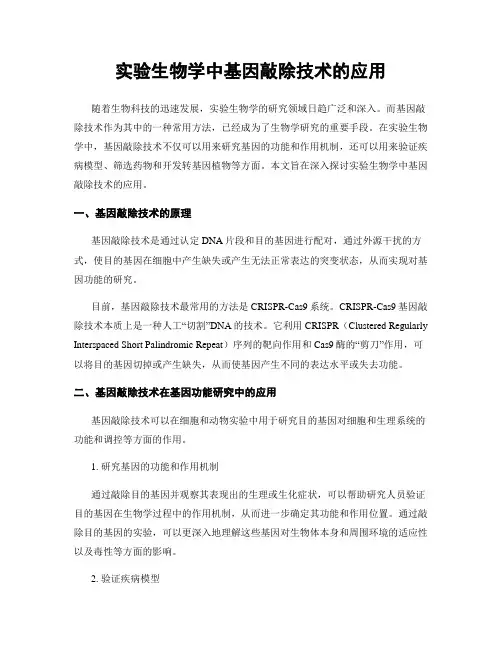 实验生物学中基因敲除技术的应用

随着生物科技的迅速发展，实验生物学的研究领域日趋广泛和深入。而基因敲除技术作为其中的一种常用方法，已经成为了生物学研究的重要手段。在实验生物学中，基因敲除技术不仅可以用来研究基因的功能和作用机制，还可以用来验证疾病模型、筛选药物和开发转基因植物等方面。本文旨在深入探讨实验生物学中基因敲除技术的应用。

一、基因敲除技术的原理

基因敲除技术是通过认定DNA片段和目的基因进行配对，通过外源干扰的方式，使目的基因在细胞中产生缺失或产生无法正常表达的突变状态，从而实现对基因功能的研究。

目前，基因敲除技术最常用的方法是CRISPR-Cas9系统。CRISPR-Cas9基因敲除技术本质上是一种人工“切割”DNA的技术。它利用CRISPR（Clustered Regularly Interspaced Short Palindromic Repeat）序列的靶向作用和Cas9酶的“剪刀”作用，可以将目的基因切掉或产生缺失，从而使基因产生不同的表达水平或失去功能。

二、基因敲除技术在基因功能研究中的应用

基因敲除技术可以在细胞和动物实验中用于研究目的基因对细胞和生理系统的功能和调控等方面的作用。

1. 研究基因的功能和作用机制

通过敲除目的基因并观察其表现出的生理或生化症状，可以帮助研究人员验证目的基因在生物学过程中的作用机制，从而进一步确定其功能和作用位置。通过敲除目的基因的实验，可以更深入地理解这些基因对生物体本身和周围环境的适应性以及毒性等方面的影响。

2. 验证疾病模型